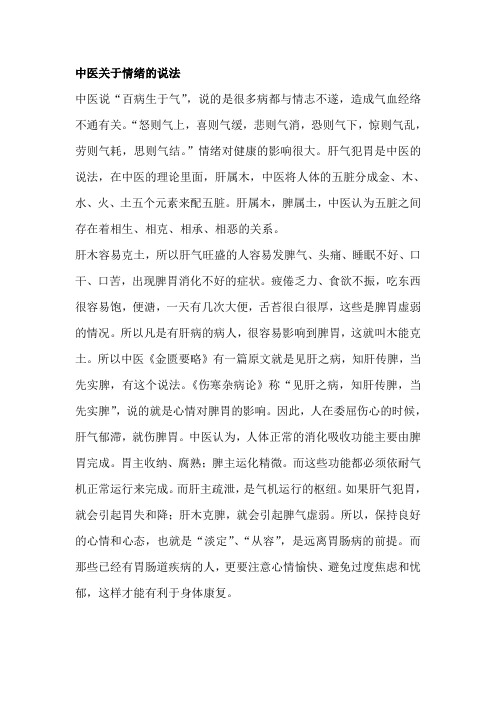 中医关于情绪的说法

中医说“百病生于气”，说的是很多病都与情志不遂，造成气血经络不通有关。“怒则气上，喜则气缓，悲则气消，恐则气下，惊则气乱，劳则气耗，思则气结。”情绪对健康的影响很大。肝气犯胃是中医的说法，在中医的理论里面，肝属木，中医将人体的五脏分成金、木、水、火、土五个元素来配五脏。肝属木，脾属土，中医认为五脏之间存在着相生、相克、相承、相恶的关系。

肝木容易克土，所以肝气旺盛的人容易发脾气、头痛、睡眠不好、口干、口苦，出现脾胃消化不好的症状。疲倦乏力、食欲不振，吃东西很容易饱，便溏，一天有几次大便，舌苔很白很厚，这些是脾胃虚弱的情况。所以凡是有肝病的病人，很容易影响到脾胃，这就叫木能克土。所以中医《金匮要略》有一篇原文就是见肝之病，知肝传脾，当先实脾，有这个说法。《伤寒杂病论》称“见肝之病，知肝传脾，当先实脾”，说的就是心情对脾胃的影响。因此，人在委屈伤心的时候，肝气郁滞，就伤脾胃。中医认为，人体正常的消化吸收功能主要由脾胃完成。胃主收纳、腐熟；脾主运化精微。而这些功能都必须依耐气机正常运行来完成。而肝主疏泄，是气机运行的枢纽。如果肝气犯胃，就会引起胃失和降；肝木克脾，就会引起脾气虚弱。所以，保持良好的心情和心态，也就是“淡定”、“从容”，是远离胃肠病的前提。而那些已经有胃肠道疾病的人，更要注意心情愉快、避免过度焦虑和忧郁，这样才能有利于身体康复。